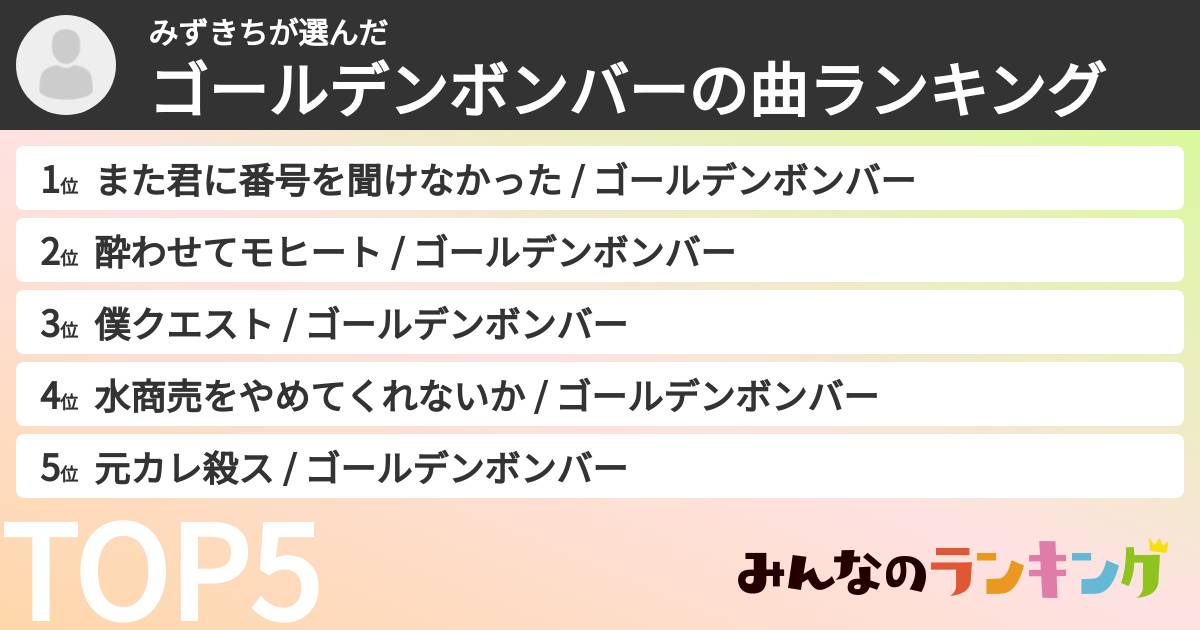 みずきちが選んだ
ゴールデンボンバーの曲ランキング

1位 また君に番号を聞けなかった / ゴールデンボンバー
2位 酔わせてモヒート / ゴールデンボンバー
3位 僕クエスト / ゴールデンボンバー
4位 水商売をやめてくれないか / ゴールデンボンバー
5位 元カレ殺ス / ゴールデンボンバー

TOP5

みんなのランキング